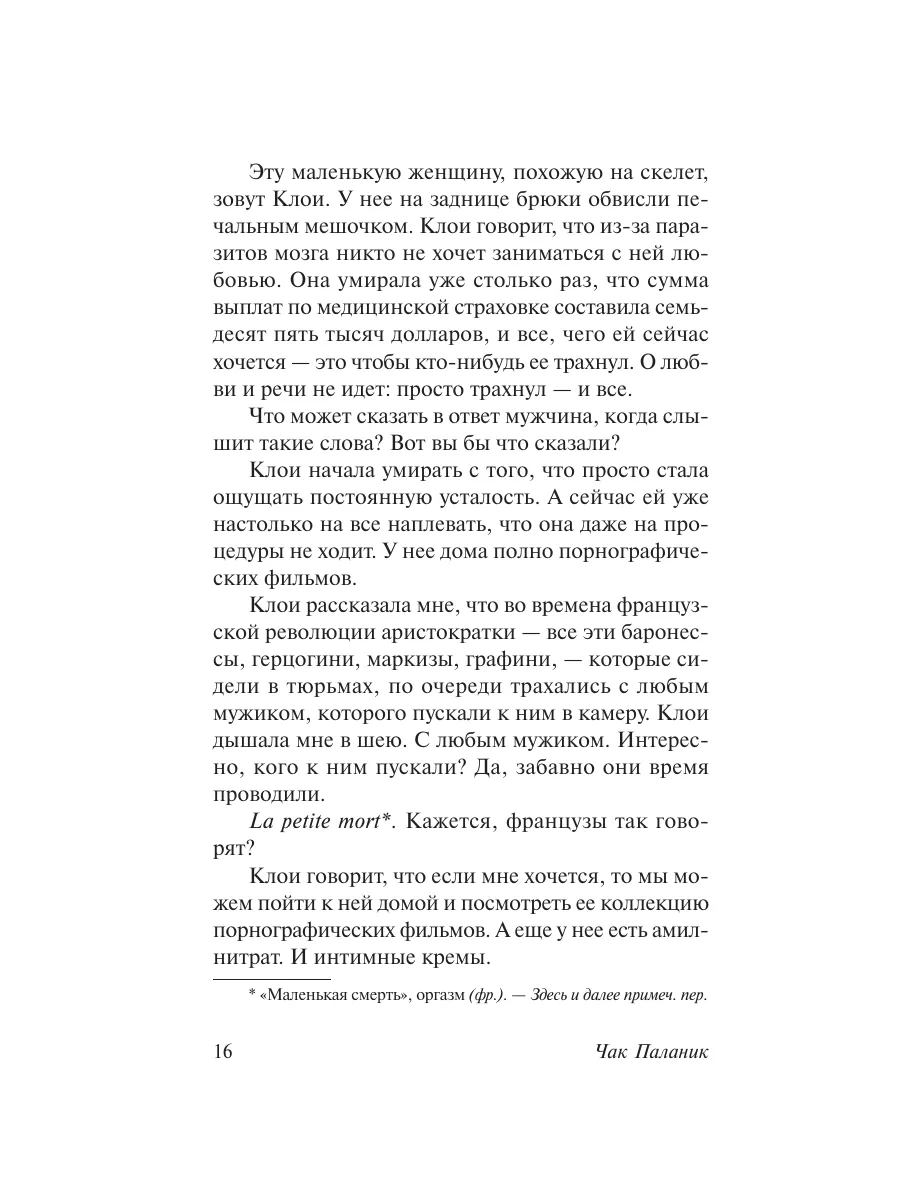 Эту маленькую женщину, похожую на скелет, зовут Клои. У нее на заднице брюки обвисли печальным мешочком. Клои говорит, что из-за паразитов мозга никто не хочет заниматься с ней любовью. Она умирала уже столько раз, что сумма выплат по медицинской страховке составила семьдесят пять тысяч долларов, и все, чего ей сейчас хочется — это чтобы кто-нибудь ее трахнул. О любви и речи не идет: просто трахнул — и все.

Что может сказать в ответ мужчина, когда слышит такие слова? Вот вы бы что сказали?

Клои начала умирать с того, что просто стала ощущать постоянную усталость. А сейчас ей уже настолько на все наплевать, что она даже на процедуры не ходит. У нее дома полно порнографических фильмов.

Клои рассказала мне, что во времена французской революции аристократки — все эти баронессы, герцогини, маркизы, графини, — которые сидели в тюрьмах, по очереди трахались с любым мужиком, которого пускали к ним в камеру. Клои дышала мне в шею. С любым мужиком. Интересно, кого к ним пускали? Да, забавно они время проводили.

La petite mort*. Кажется, французы так говорят?

Клои говорит, что если мне хочется, то мы можем пойти к ней домой и посмотреть ее коллекцию порнографических фильмов. А еще у нее есть амилнитрат. И интимные кремы.

* «Маленькая смерть», оргазм (фр.). — Здесь и далее примеч. пер.

16 Чак Паланик